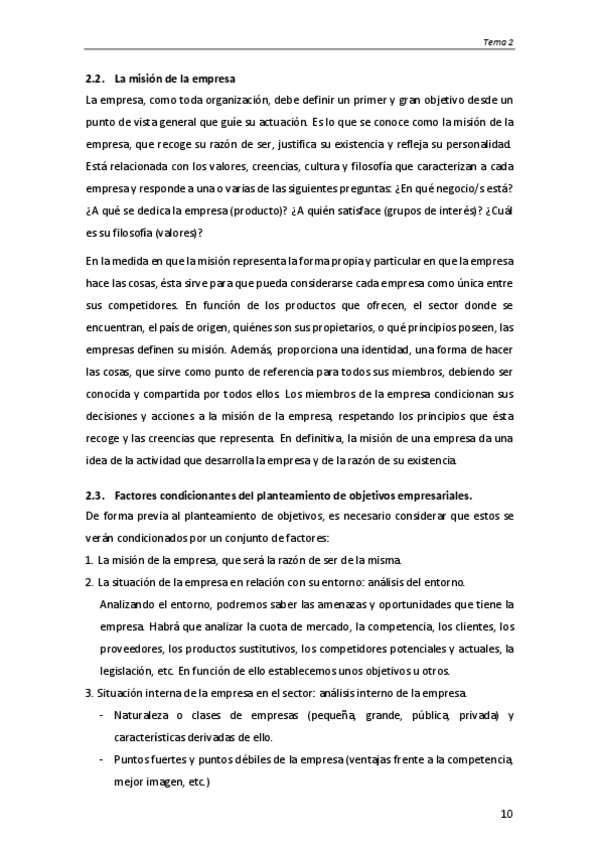 Tema 2

2.2. La misión de la empresa

La empresa, como toda organización, debe definir un primer y gran objetivo desde un punto de vista general que guíe su actuación. Es lo que se conoce como la misión de la empresa, que recoge su razón de ser, justifica su existencia y refleja su personalidad. Está relacionada con los valores, creencias, cultura y filosofía que caracterizan a cada empresa y responde a una o varias de las siguientes preguntas: ¿En qué negocio/s está? ¿A qué se dedica la empresa (producto)? ¿A quién satisface (grupos de interés)? ¿Cuál es su filosofía (valores)?

En la medida en que la misión representa la forma propia y particular en que la empresa hace las cosas, ésta sirve para que pueda considerarse cada empresa como única entre sus competidores. En función de los productos que ofrecen, el sector donde se encuentran, el país de origen, quiénes son sus propietarios, o qué principios poseen, las empresas definen su misión. Además, proporciona una identidad, una forma de hacer las cosas, que sirve como punto de referencia para todos sus miembros, debiendo ser conocida y compartida por todos ellos. Los miembros de la empresa condicionan sus decisiones y acciones a la misión de la empresa, respetando los principios que ésta recoge y las creencias que representa. En definitiva, la misión de una empresa da una idea de la actividad que desarrolla la empresa y de la razón de su existencia.

2.3. Factores condicionantes del planteamiento de objetivos empresariales.

De forma previa al planteamiento de objetivos, es necesario considerar que estos se verán condicionados por un conjunto de factores:

1. La misión de la empresa, que será la razón de ser de la misma.

2. La situación de la empresa en relación con su entorno: análisis del entorno.

Analizando el entorno, podremos saber las amenazas y oportunidades que tiene la empresa. Habrá que analizar la cuota de mercado, la competencia, los clientes, los proveedores, los productos sustitutivos, los competidores potenciales y actuales, la legislación, etc. En función de ello establecemos unos objetivos u otros.

3. Situación interna de la empresa en el sector: análisis interno de la empresa.

- Naturaleza o clases de empresas (pequeña, grande, pública, privada) y características derivadas de ello.

- Puntos fuertes y puntos débiles de la empresa (ventajas frente a la competencia, mejor imagen, etc.)

10